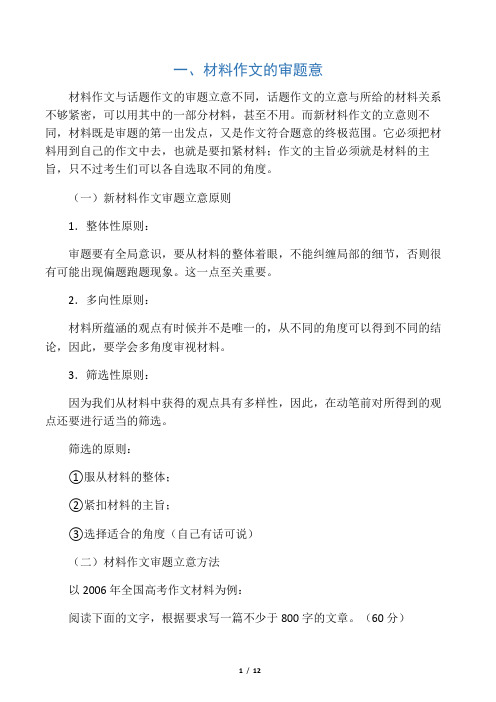 一、材料作文的审题意

材料作文与话题作文的审题立意不同，话题作文的立意与所给的材料关系不够紧密，可以用其中的一部分材料，甚至不用。而新材料作文的立意则不同，材料既是审题的第一出发点，又是作文符合题意的终极范围。它必须把材料用到自己的作文中去，也就是要扣紧材料；作文的主旨必须就是材料的主旨，只不过考生们可以各自选取不同的角度。

（一）新材料作文审题立意原则

1．整体性原则：

审题要有全局意识，要从材料的整体着眼，不能纠缠局部的细节，否则很有可能出现偏题跑题现象。这一点至关重要。

2．多向性原则：

材料所蕴涵的观点有时候并不是唯一的，从不同的角度可以得到不同的结论，因此，要学会多角度审视材料。

3．筛选性原则：

因为我们从材料中获得的观点具有多样性，因此，在动笔前对所得到的观点还要进行适当的筛选。

筛选的原则：

①服从材料的整体；

②紧扣材料的主旨；

③选择适合的角度（自己有话可说）

（二）材料作文审题立意方法

以 2006 年全国高考作文材料为例：

阅读下面的文字，根据要求写一篇不少于 800 字的文章。（60 分）

1 / 12